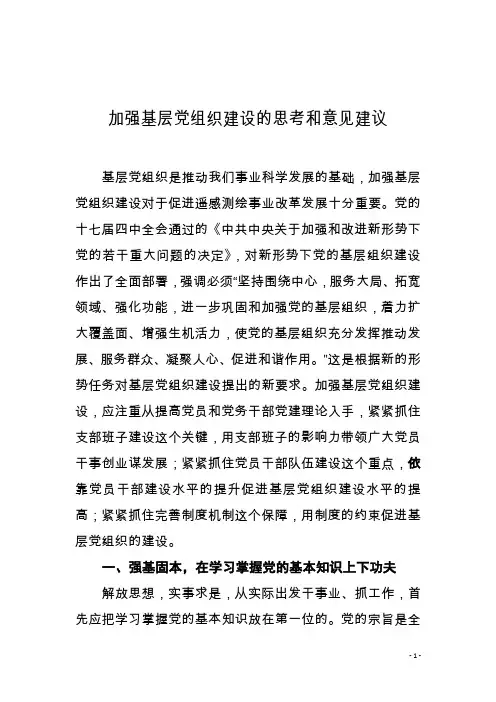 加强基层党组织建设的思考和意见建议

基层党组织是推动我们事业科学发展的基础，加强基层党组织建设对于促进遥感测绘事业改革发展十分重要。党的十七届四中全会通过的《中共中央关于加强和改进新形势下党的若干重大问题的决定》，对新形势下党的基层组织建设作出了全面部署，强调必须“坚持围绕中心，服务大局、拓宽领域、强化功能，进一步巩固和加强党的基层组织，着力扩大覆盖面、增强生机活力，使党的基层组织充分发挥推动发展、服务群众、凝聚人心、促进和谐作用。”这是根据新的形势任务对基层党组织建设提出的新要求。加强基层党组织建设，应注重从提高党员和党务干部党建理论入手，紧紧抓住支部班子建设这个关键，用支部班子的影响力带领广大党员干事创业谋发展；紧紧抓住党员干部队伍建设这个重点，依靠党员干部建设水平的提升促进基层党组织建设水平的提高；紧紧抓住完善制度机制这个保障，用制度的约束促进基层党组织的建设。

一、强基固本，在学习掌握党的基本知识上下功夫

解放思想，实事求是，从实际出发干事业、抓工作，首先应把学习掌握党的基本知识放在第一位的。党的宗旨是全

- 1 -